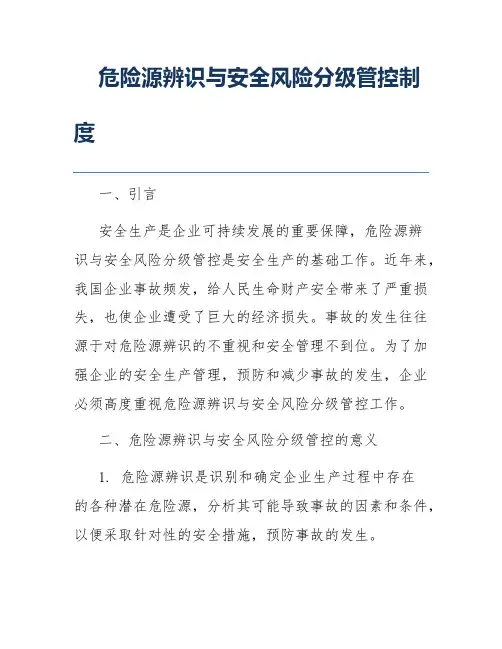 危险源辨识与安全风险分级管控制度

一、引言

安全生产是企业可持续发展的重要保障，危险源辨识与安全风险分级管控是安全生产的基础工作。近年来，我国企业事故频发，给人民生命财产安全带来了严重损失，也使企业遭受了巨大的经济损失。事故的发生往往源于对危险源辨识的不重视和安全管理不到位。为了加强企业的安全生产管理，预防和减少事故的发生，企业必须高度重视危险源辨识与安全风险分级管控工作。

二、危险源辨识与安全风险分级管控的意义

1. 危险源辨识是识别和确定企业生产过程中存在的各种潜在危险源，分析其可能导致事故的因素和条件，以便采取针对性的安全措施，预防事故的发生。